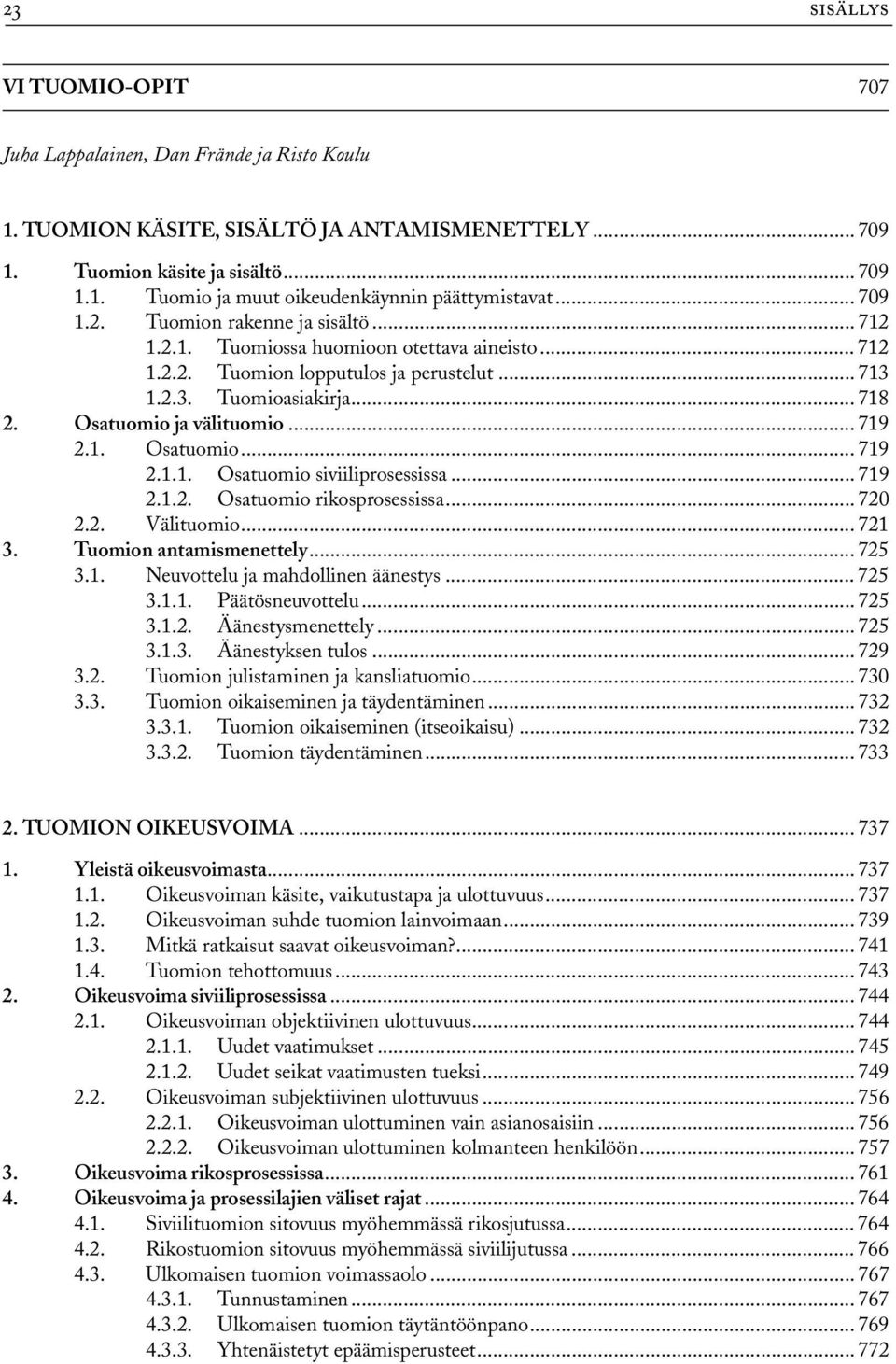 23 SISÄLLYS

VI TUOMIO-OPIT 707

Juha Lappalainen, Dan Frände ja Risto Koulu

1. TUOMION KÄSITE, SISÄLTÖ JA ANTAMISMENETTELY ... 709
1. Tuomion käsite ja sisältö ... 709
1.1. Tuomio ja muut oikeudenkäynnin päättymistavat ... 709
1.2. Tuomion rakenne ja sisältö ... 712
1.2.1. Tuomiossa huomioon otettava aineisto ... 712
1.2.2. Tuomion lopputulos ja perustelut ... 713
1.2.3. Tuomioasiakirja ... 718
2. Osatuomio ja välituomio ... 719
2.1. Osatuomio ... 719
2.1.1. Osatuomio siviiliprosessissa ... 719
2.1.2. Osatuomio rikosprosessissa ... 720
2.2. Välituomio ... 721
3. Tuomion antamismenettely ... 725
3.1. Neuvottelu ja mahdollinen äänestys ... 725
3.1.1. Päätösneuvottelu ... 725
3.1.2. Äänestysmenettely ... 725
3.1.3. Äänestyksen tulos ... 729
3.2. Tuomion julistaminen ja kansliatuomio ... 730
3.3. Tuomion oikaiseminen ja täydentäminen ... 732
3.3.1. Tuomion oikaiseminen (itseoikaisu) ... 732
3.3.2. Tuomion täydentäminen ... 733

2. TUOMION OIKEUSVOIMA ... 737

1. Yleistä oikeusvoimasta ... 737
1.1. Oikeusvoiman käsite, vaikutustapa ja ulottuvuus ... 737
1.2. Oikeusvoiman suhde tuomion lainvoimaan ... 739
1.3. Mitkä ratkaisut saavat oikeusvoiman? ... 741
1.4. Tuomion tehottomuus ... 743
2. Oikeusvoima siviiliprosessissa ... 744
2.1. Oikeusvoiman objektiivinen ulottuvuus ... 744
2.1.1. Uudet vaatimukset ... 745
2.1.2. Uudet seikat vaatimusten tueksi ... 749
2.2. Oikeusvoiman subjektiivinen ulottuvuus ... 756
2.2.1. Oikeusvoiman ulottuminen vain asianosaisiin ... 756
2.2.2. Oikeusvoiman ulottuminen kolmanteen henkilöön ... 757
3. Oikeusvoima rikosprosessissa ... 761
4. Oikeusvoima ja prosessilajien väliset rajat ... 764
4.1. Siviilituomion sitovuus myöhemmässä rikosjutussa ... 764
4.2. Rikostuomion sitovuus myöhemmässä siviilijutussa ... 766
4.3. Ulkomaisen tuomion voimassaolo ... 767
4.3.1. Tunnustaminen ... 767
4.3.2. Ulkomaisen tuomion täytäntöönpano ... 769
4.3.3. Yhtenäistetyt epäämisperusteet ... 772